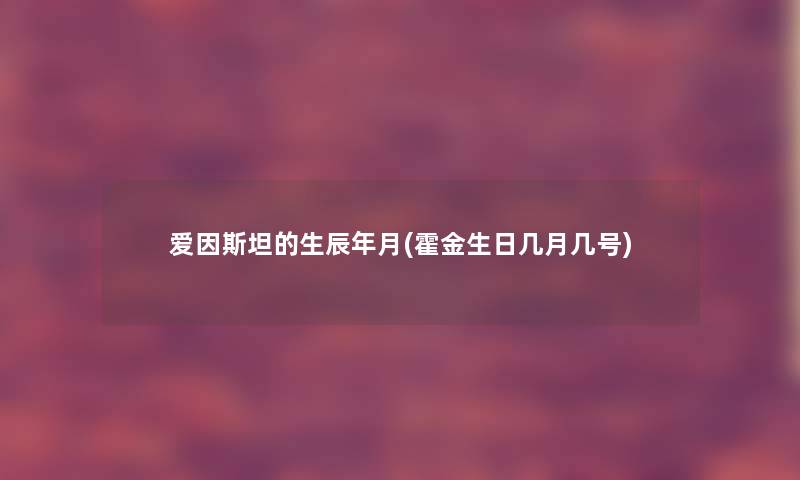 爱因斯坦的生辰年月(霍金生日几月几号)